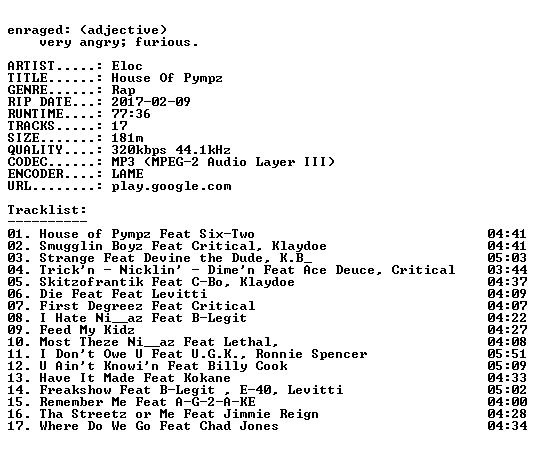 enraged: (adjective)
very angry; furious.

ARTIST.....: Eloc
TITLE......: House Of Pympz
GENRE......: Rap
RIP DATE...: 2017-02-09
RUNTIME....: 77:36
TRACKS.....: 17
SIZE.......: 181m
QUALITY....: 320kbps 44.1kHz
CODEC......: MP3 (MPEG-2 Audio Layer III)
ENCODER....: LAME
URL........: play.google.com

Tracklist:
----------
01. House of Pympz Feat Six-Two 04:41
02. Smugglin Boyz Feat Critical, Klaydoe 04:41
03. Strange Feat Devine the Dude, K.B_ 05:03
04. Trick'n - Nicklin' - Dime'n Feat Ace Deuce, Critical 03:44
05. Skitzofrantik Feat C-Bo, Klaydoe 04:37
06. Die Feat Feat Levitti 04:09
07. First Degreez Feat Critical 04:07
08. I Hate Ni__az Feat B-Legit 04:22
09. Feed My Kidz 04:27
10. Most Theze Ni__az Feat Lethal, 04:08
11. I Don't Owe U Feat U.G.K., Ronnie Spencer 05:51
12. U Ain't Knowi'n Feat Billy Cook 05:09
13. Have It Made Feat Kokane 04:33
14. Freakshow Feat B-Legit , E-40, Levitti 05:02
15. Remember Me Feat A-G-2-A-KE 04:00
16. Tha Streetz or Me Feat Jimmie Reign 04:28
17. Where Do We Go Feat Chad Jones 04:34